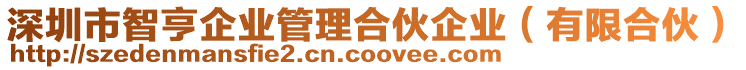 深圳市智亨企业管理合伙企业（有限合伙）
http://szedenmansfie2.cn.coovee.com